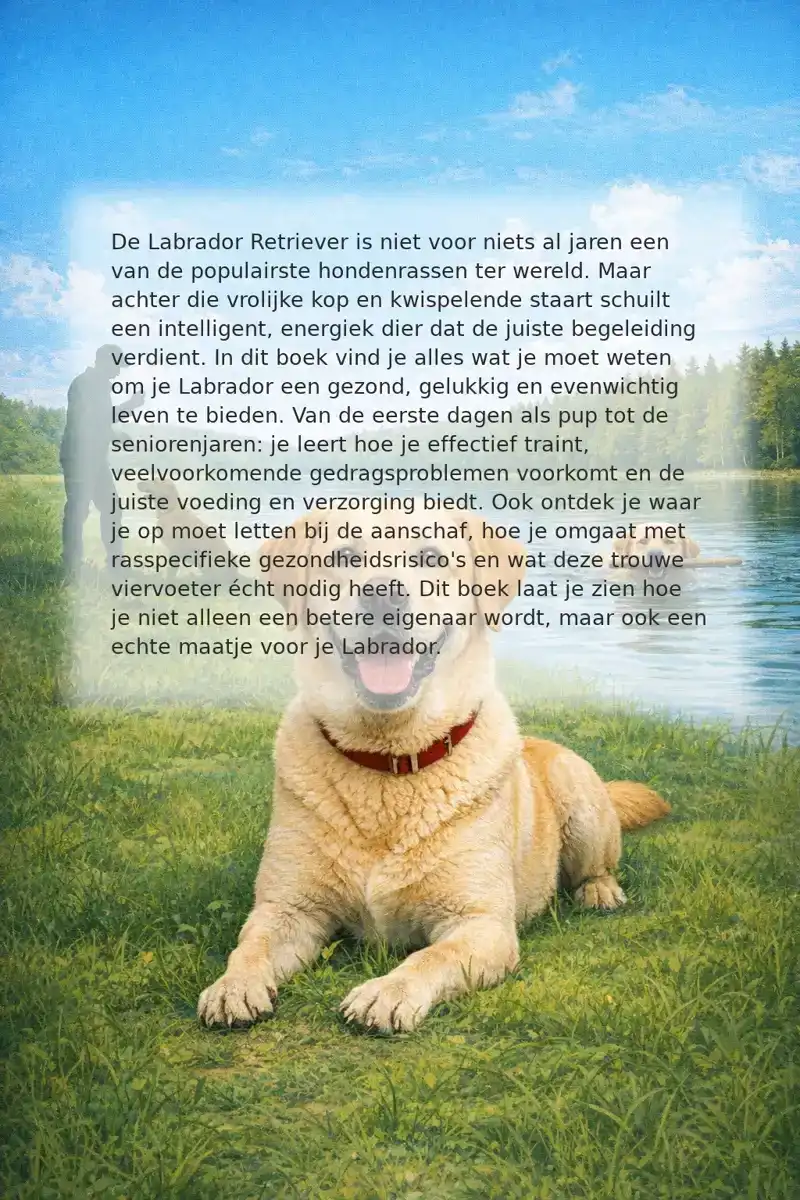 De Labrador Retriever is niet voor niets al jaren een van de populairste hondenrassen ter wereld. Maar achter die vrolijke kop en kwispelende staart schuilt een intelligent, energiek dier dat de juiste begeleiding verdient. In dit boek vind je alles wat je moet weten om je Labrador een gezond, gelukkig en evenwichtig leven te bieden. Van de eerste dagen als pup tot de seniorenjaren: je leert hoe je effectief traint, veelvoorkomende gedragsproblemen voorkomt en de juiste voeding en verzorging biedt. Ook ontdek je waar je op moet letten bij de aanschaf, hoe je omgaat met rasspecifieke gezondheidsrisico's en wat deze trouwe viervoeter écht nodig heeft. Dit boek laat je zien hoe je niet alleen een betere eigenaar wordt, maar ook een echte maatje voor je Labrador.